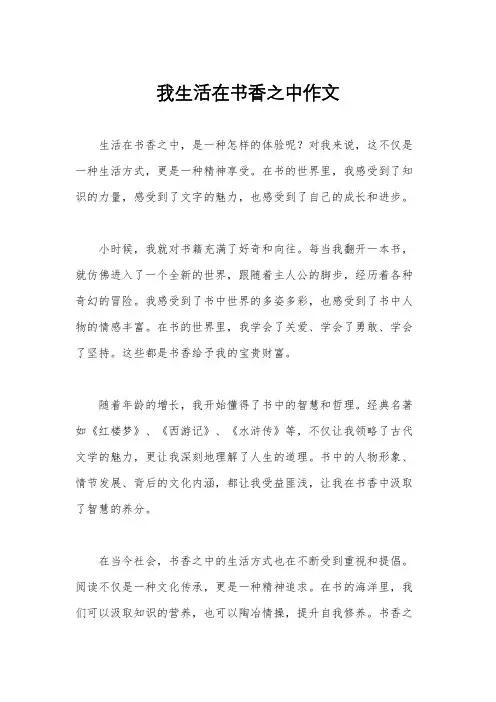 我生活在书香之中作文

生活在书香之中，是一种怎样的体验呢？对我来说，这不仅是一种生活方式，更是一种精神享受。在书的世界里，我感受到了知识的力量，感受到了文字的魅力，也感受到了自己的成长和进步。

小时候，我就对书籍充满了好奇和向往。每当我翻开一本书，就仿佛进入了一个全新的世界，跟随着主人公的脚步，经历着各种奇幻的冒险。我感受到了书中世界的多姿多彩，也感受到了书中人物的情感丰富。在书的世界里，我学会了关爱、学会了勇敢、学会了坚持。这些都是书香给予我的宝贵财富。

随着年龄的增长，我开始懂得了书中的智慧和哲理。经典名著如《红楼梦》、《西游记》、《水浒传》等，不仅让我领略了古代文学的魅力，更让我深刻地理解了人生的道理。书中的人物形象、情节发展、背后的文化内涵，都让我受益匪浅，让我在书香中汲取了智慧的养分。

在当今社会，书香之中的生活方式也在不断受到重视和提倡。阅读不仅是一种文化传承，更是一种精神追求。在书的海洋里，我们可以汲取知识的营养，也可以陶冶情操，提升自我修养。书香之